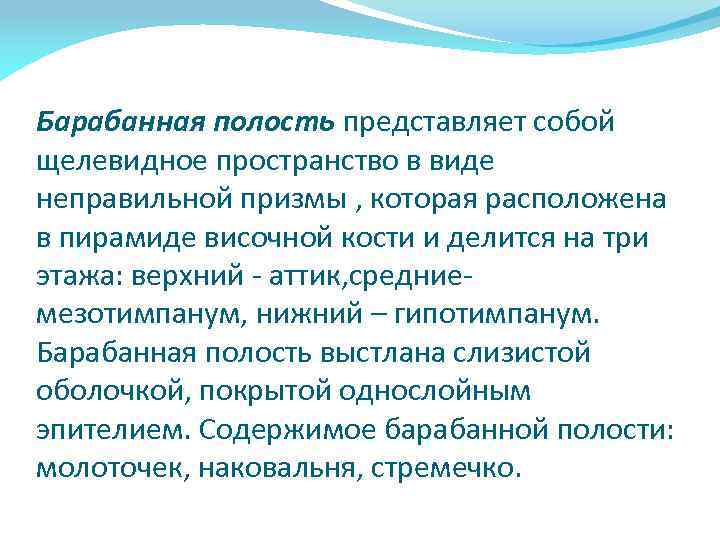 Барабанная полость представляет собой щелевидное пространство в виде неправильной призмы , которая расположена в пирамиде височной кости и делится на три этажа: верхний - аттик,средние- мезотимпанум, нижний – гипотимпанум. Барабанная полость выстлана слизистой оболочкой, покрытой однослойным эпителием. Содержимое барабанной полости: молоточек, наковальня, стремечко.